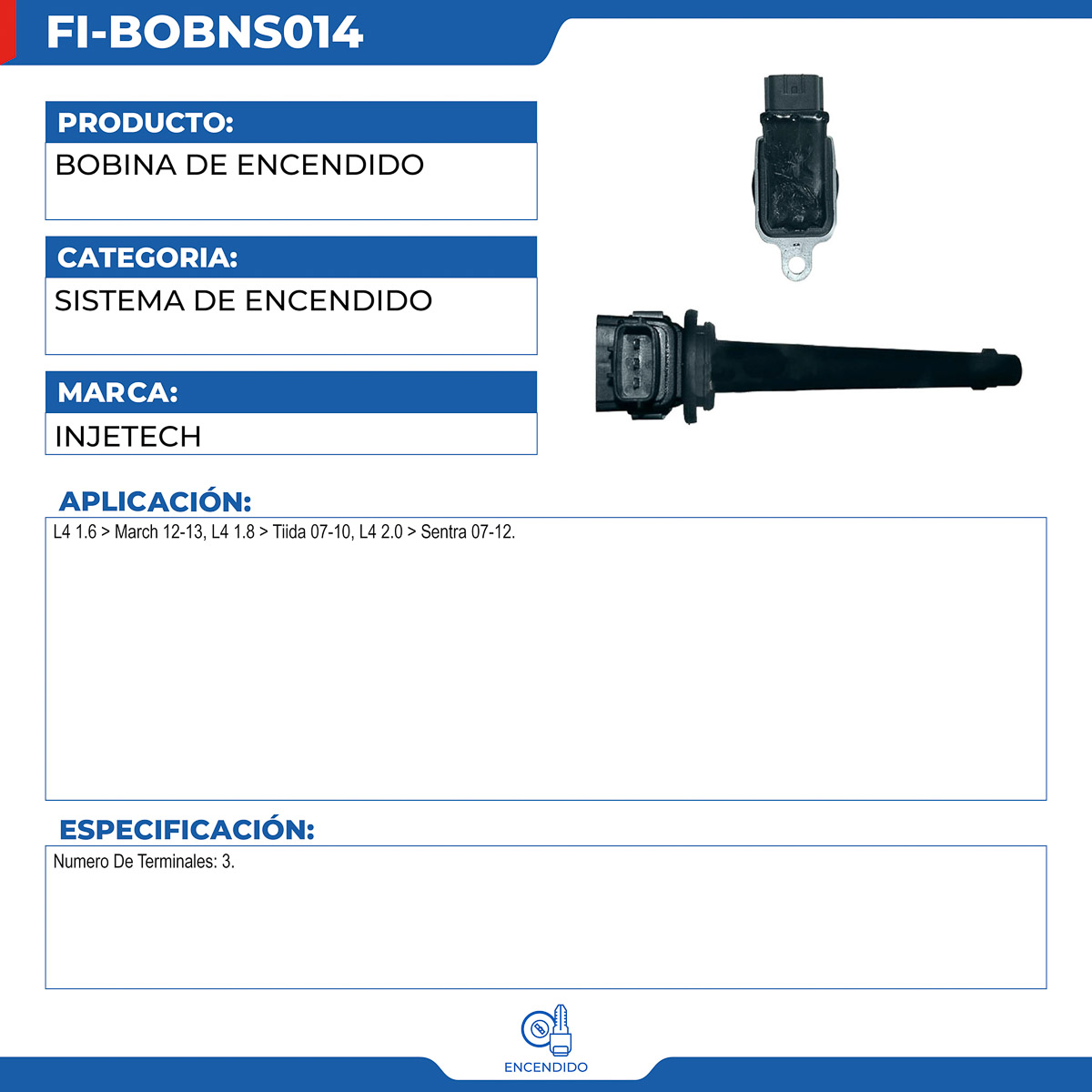 FI-BOBNS014

PRODUCTO:
BOBINA DE ENCENDIDO

CATEGORIA:
SISTEMA DE ENCENDIDO

MARCA:
INJETECH

APLICACIÓN:
L4 1.6 > March 12-13, L4 1.8 > Tiida 07-10, L4 2.0 > Sentra 07-12.

ESPECIFICACIÓN:
Numero De Terminales: 3.

ENCENDIDO